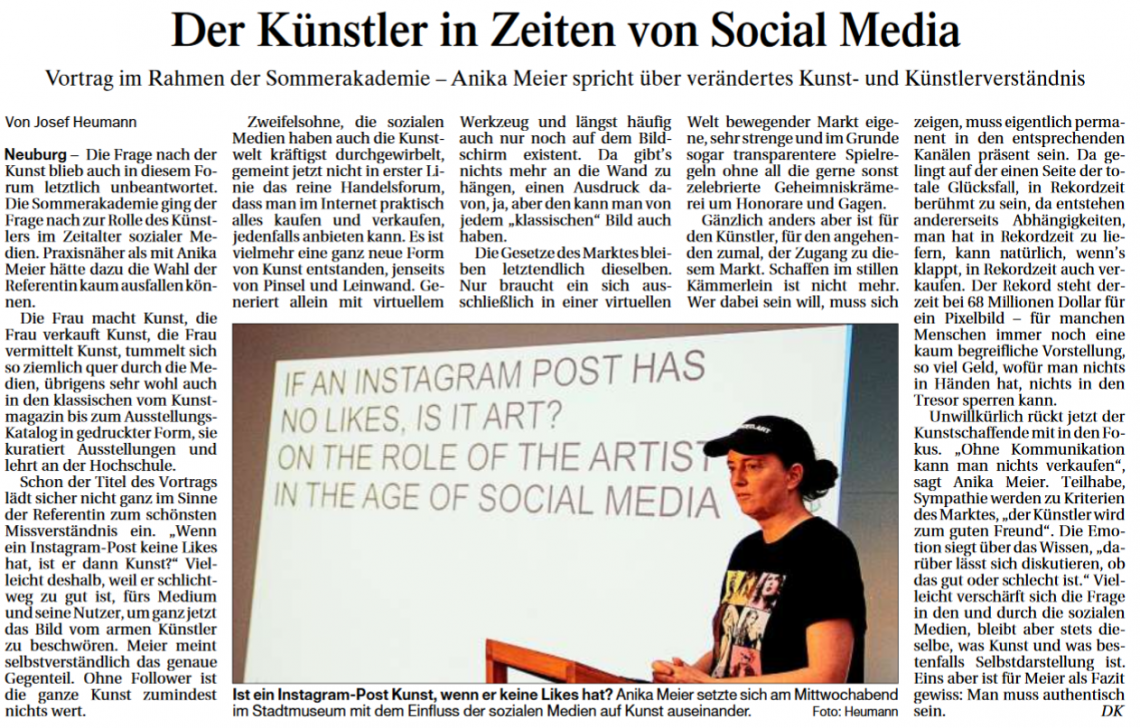 Der Künstler in Zeiten von Social Media

Vortrag im Rahmen der Sommerakademie – Anika Meier spricht über verändertes Kunst- und Künstlerverständnis

Von Josef Heumann

Neuburg – Die Frage nach der Kunst blieb auch in diesem Forum letztlich unbeantwortet. Die Sommerakademie ging der Frage nach zur Rolle des Künstlers im Zeitalter sozialer Medien. Praxisnäher als mit Anika Meier hätte dazu die Wahl der Referentin kaum ausfallen können.

Die Frau macht Kunst, die Frau verkauft Kunst, die Frau vermittelt Kunst, tummelt sich so ziemlich quer durch die Medien, übrigens sehr wohl auch in den klassischen vom Kunstmagazin bis zum Ausstellungs-Katalog in gedruckter Form, sie kuratiert Ausstellungen und lehrt an der Hochschule.

Schon der Titel des Vortrags lädt sicher nicht ganz im Sinne der Referentin zum schönsten Missverständnis ein. „Wenn ein Instagram-Post keine Likes hat, ist er dann Kunst?" Vielleicht deshalb, weil er schlichtweg zu gut ist, fürs Medium und seine Nutzer, um ganz jetzt das Bild vom armen Künstler zu beschwören. Meier meint selbstverständlich das genaue Gegenteil. Ohne Follower ist die ganze Kunst zumindest nichts wert.

Zweifelsohne, die sozialen Medien haben auch die Kunstwelt kräftigst durchgewirbelt, gemeint jetzt nicht in erster Linie das reine Handelsforum, dass man im Internet praktisch alles kaufen und verkaufen, jedenfalls anbieten kann. Es ist vielmehr eine ganz neue Form von Kunst entstanden, jenseits von Pinsel und Leinwand. Generiert allein mit virtuellem Werkzeug und längst häufig auch nur noch auf dem Bildschirm existent. Da gibt's nichts mehr an die Wand zu hängen, einen Ausdruck davon, ja, aber den kann man von jedem „klassischen" Bild auch haben.

Die Gesetze des Marktes bleiben letztendlich dieselben. Nur braucht ein sich ausschließlich in einer virtuellen Welt bewegender Markt eigene, sehr strenge und im Grunde sogar transparentere Spielregeln ohne all die gerne sonst zelebrierte Geheimniskrämerei um Honorare und Gagen.

Gänzlich anders aber ist für den Künstler, für den angehenden zumal, der Zugang zu diesem Markt. Schaffen im stillen Kämmerlein ist nicht mehr. Wer dabei sein will, muss sich zeigen, muss eigentlich permanent in den entsprechenden Kanälen präsent sein. Da gelingt auf der einen Seite der totale Glücksfall, in Rekordzeit berühmt zu sein, da entstehen andererseits Abhängigkeiten, man hat in Rekordzeit zu liefern, kann natürlich, wenn's klappt, in Rekordzeit auch verkaufen. Der Rekord steht derzeit bei 68 Millionen Dollar für ein Pixelbild – für manchen Menschen immer noch eine kaum begreifliche Vorstellung, so viel Geld, wofür man nichts in Händen hat, nichts in den Tresor sperren kann.

Unwillkürlich rückt jetzt der Kunstschaffende mit in den Fokus. „Ohne Kommunikation kann man nichts verkaufen", sagt Anika Meier. Teilhabe, Sympathie werden zu Kriterien des Marktes, „der Künstler wird zum guten Freund". Die Emotion siegt über das Wissen, „darüber lässt sich diskutieren, ob das gut oder schlecht ist." Vielleicht verschärft sich die Frage in den und durch die sozialen Medien, bleibt aber stets dieselbe, was Kunst und was bestenfalls Selbstdarstellung ist. Eins aber ist für Meier als Fazit gewiss: Man muss authentisch sein. DK

IF AN INSTAGRAM POST HAS NO LIKES, IS IT ART? ON THE ROLE OF THE ARTIST IN THE AGE OF SOCIAL MEDIA

Ist ein Instagram-Post Kunst, wenn er keine Likes hat? Anika Meier setzte sich am Mittwochabend im Stadtmuseum mit dem Einfluss der sozialen Medien auf Kunst auseinander. Foto: Heumann